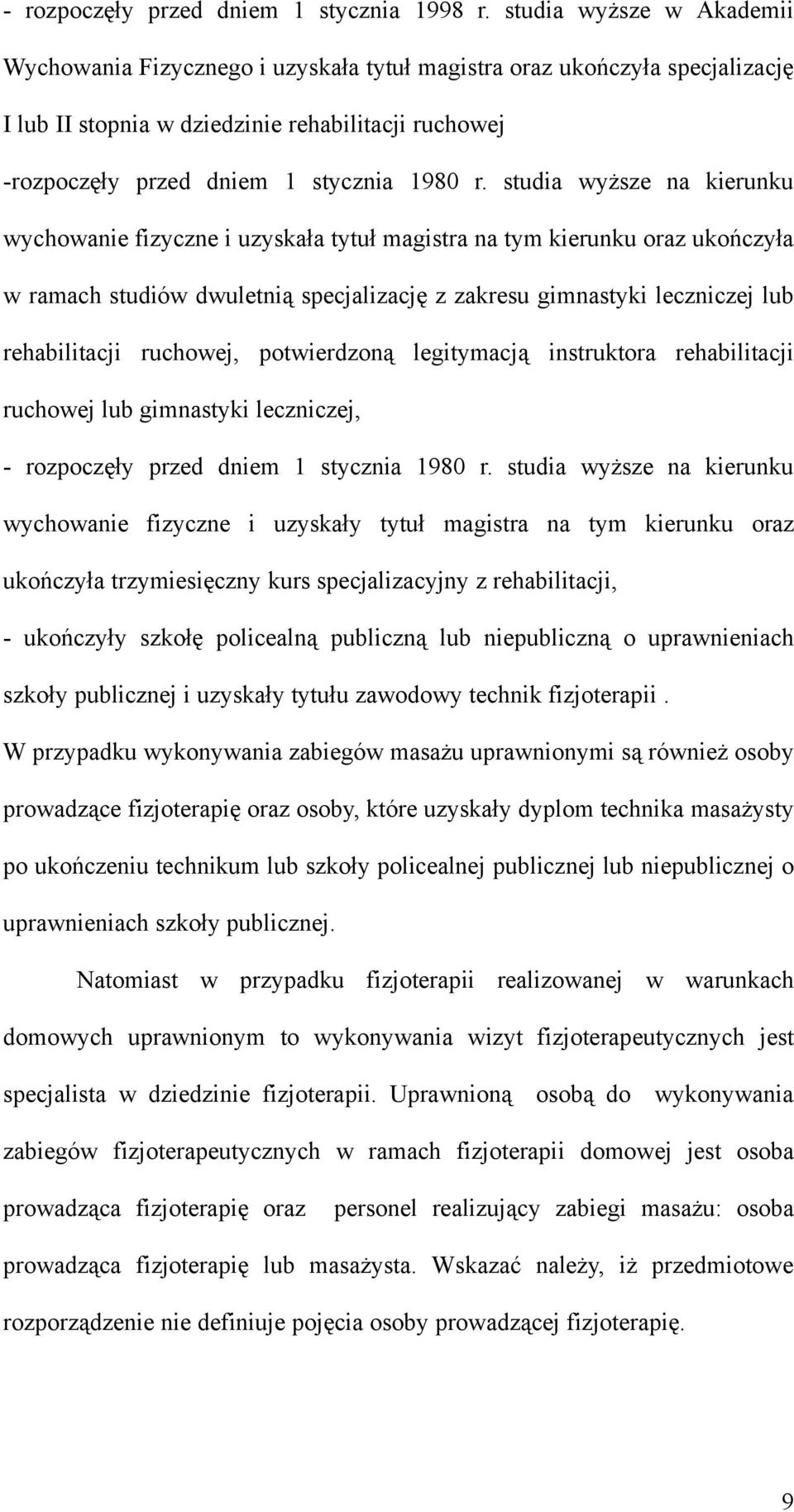 - rozpoczęły przed dniem 1 stycznia 1998 r. studia wyższe w Akademii Wychowania Fizycznego i uzyskała tytuł magistra oraz ukończyła specjalizację I lub II stopnia w dziedzinie rehabilitacji ruchowej

-rozpoczęły przed dniem 1 stycznia 1980 r. studia wyższe na kierunku wychowanie fizyczne i uzyskała tytuł magistra na tym kierunku oraz ukończyła w ramach studiów dwuletnią specjalizację z zakresu gimnastyki leczniczej lub rehabilitacji ruchowej, potwierdzoną legitymacją instruktora rehabilitacji ruchowej lub gimnastyki leczniczej,

- rozpoczęły przed dniem 1 stycznia 1980 r. studia wyższe na kierunku wychowanie fizyczne i uzyskały tytuł magistra na tym kierunku oraz ukończyła trzymiesięczny kurs specjalizacyjny z rehabilitacji,

- ukończyły szkołę policealną publiczną lub niepubliczną o uprawnieniach szkoły publicznej i uzyskały tytułu zawodowy technik fizjoterapii .

W przypadku wykonywania zabiegów masażu uprawnionymi są również osoby prowadzące fizjoterapię oraz osoby, które uzyskały dyplom technika masażysty po ukończeniu technikum lub szkoły policealnej publicznej lub niepublicznej o uprawnieniach szkoły publicznej.

Natomiast w przypadku fizjoterapii realizowanej w warunkach domowych uprawnionym to wykonywania wizyt fizjoterapeutycznych jest specjalista w dziedzinie fizjoterapii. Uprawnioną osobą do wykonywania zabiegów fizjoterapeutycznych w ramach fizjoterapii domowej jest osoba prowadząca fizjoterapię oraz personel realizujący zabiegi masażu: osoba prowadząca fizjoterapię lub masażysta. Wskazać należy, iż przedmiotowe rozporządzenie nie definiuje pojęcia osoby prowadzącej fizjoterapię.

9